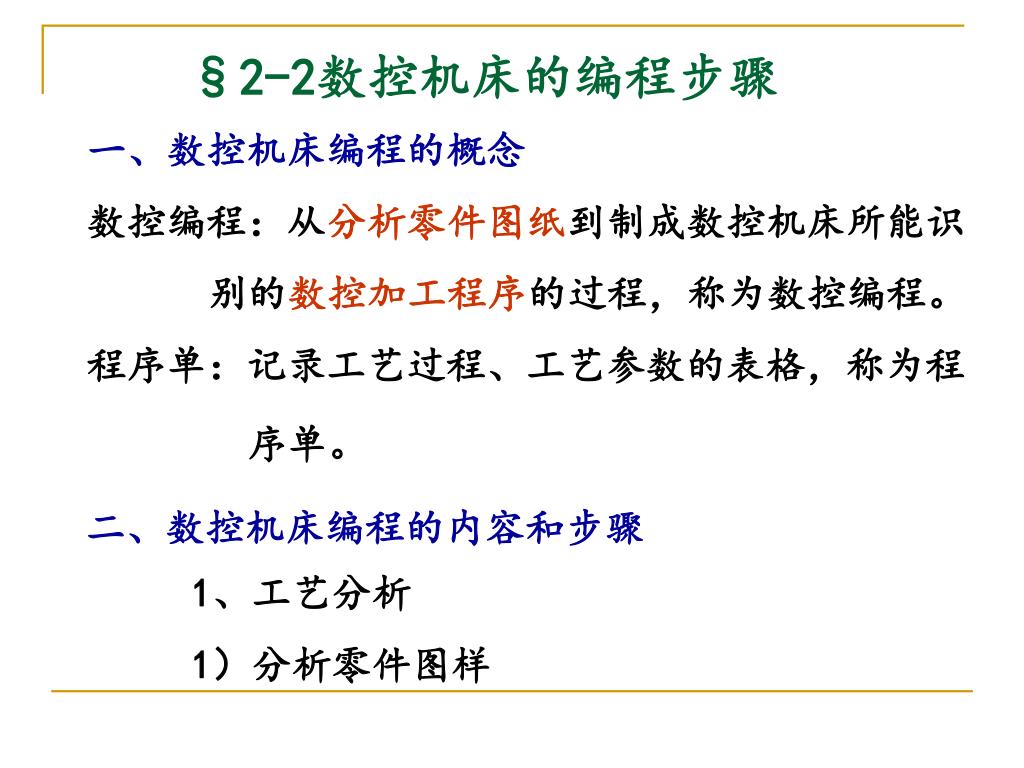 §2-2数控机床的编程步骤

一、数控机床编程的概念

数控编程：从分析零件图纸到制成数控机床所能识别的数控加工程序的过程，称为数控编程。

程序单：记录工艺过程、工艺参数的表格，称为程序单。

二、数控机床编程的内容和步骤

1、工艺分析

1）分析零件图样